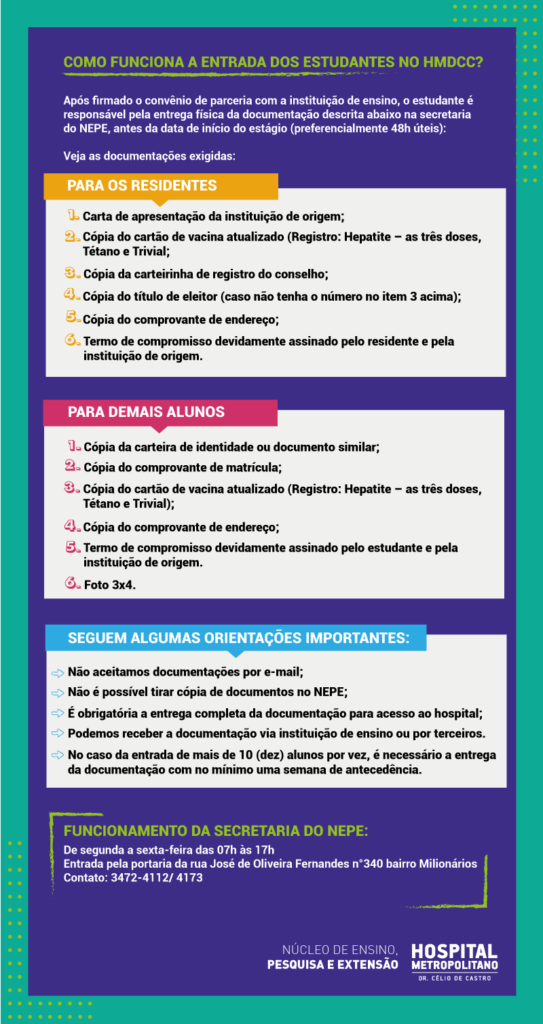 COMO FUNCIONA A ENTRADA DOS ESTUDANTES NO HMDCC?

Após firmado o convênio de parceria com a instituição de ensino, o estudante é responsável pela entrega física da documentação descrita abaixo na secretaria do NEPE, antes da data de início do estágio (preferencialmente 48h úteis):

Veja as documentações exigidas:

PARA OS RESIDENTES

1. Carta de apresentação da instituição de origem;
2. Cópia do cartão de vacina atualizado (Registro: Hepatite – as três doses, Tétano e Trivial;
3. Cópia da carteirinha de registro do conselho;
4. Cópia do título de eleitor (caso não tenha o número no item 3 acima);
5. Cópia do comprovante de endereço;
6. Termo de compromisso devidamente assinado pelo residente e pela instituição de origem.

PARA DEMAIS ALUNOS

1. Cópia da carteira de identidade ou documento similar;
2. Cópia do comprovante de matrícula;
3. Cópia do cartão de vacina atualizado (Registro: Hepatite – as três doses, Tétano e Trivial);
4. Cópia do comprovante de endereço;
5. Termo de compromisso devidamente assinado pelo estudante e pela instituição de origem.
6. Foto 3x4.

SEGUEM ALGUMAS ORIENTAÇÕES IMPORTANTES:

Não aceitamos documentações por e-mail;
Não é possível tirar cópia de documentos no NEPE;
É obrigatória a entrega completa da documentação para acesso ao hospital;
Podemos receber a documentação via instituição de ensino ou por terceiros.
No caso da entrada de mais de 10 (dez) alunos por vez, é necessário a entrega da documentação com no mínimo uma semana de antecedência.

FUNCIONAMENTO DA SECRETARIA DO NEPE:
De segunda a sexta-feira das 07h às 17h
Entrada pela portaria da rua José de Oliveira Fernandes n°340 bairro Milionários
Contato: 3472-4112/ 4173

NÚCLEO DE ENSINO, PESQUISA E EXTENSÃO

HOSPITAL METROPOLITANO DR. CÉLIO DE CASTRO